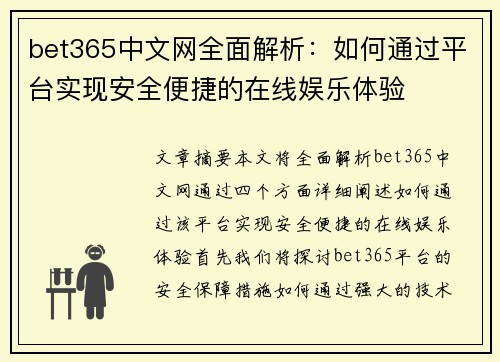 bet365中文网全面解析：如何通过平台实现安全便捷的在线娱乐体验

文章摘要本文将全面解析bet365中文网通过四个方面详细阐述如何通过该平台实现安全便捷的在线娱乐体验首先我们将探讨bet365平台的安全保障措施如何通过强大的技术